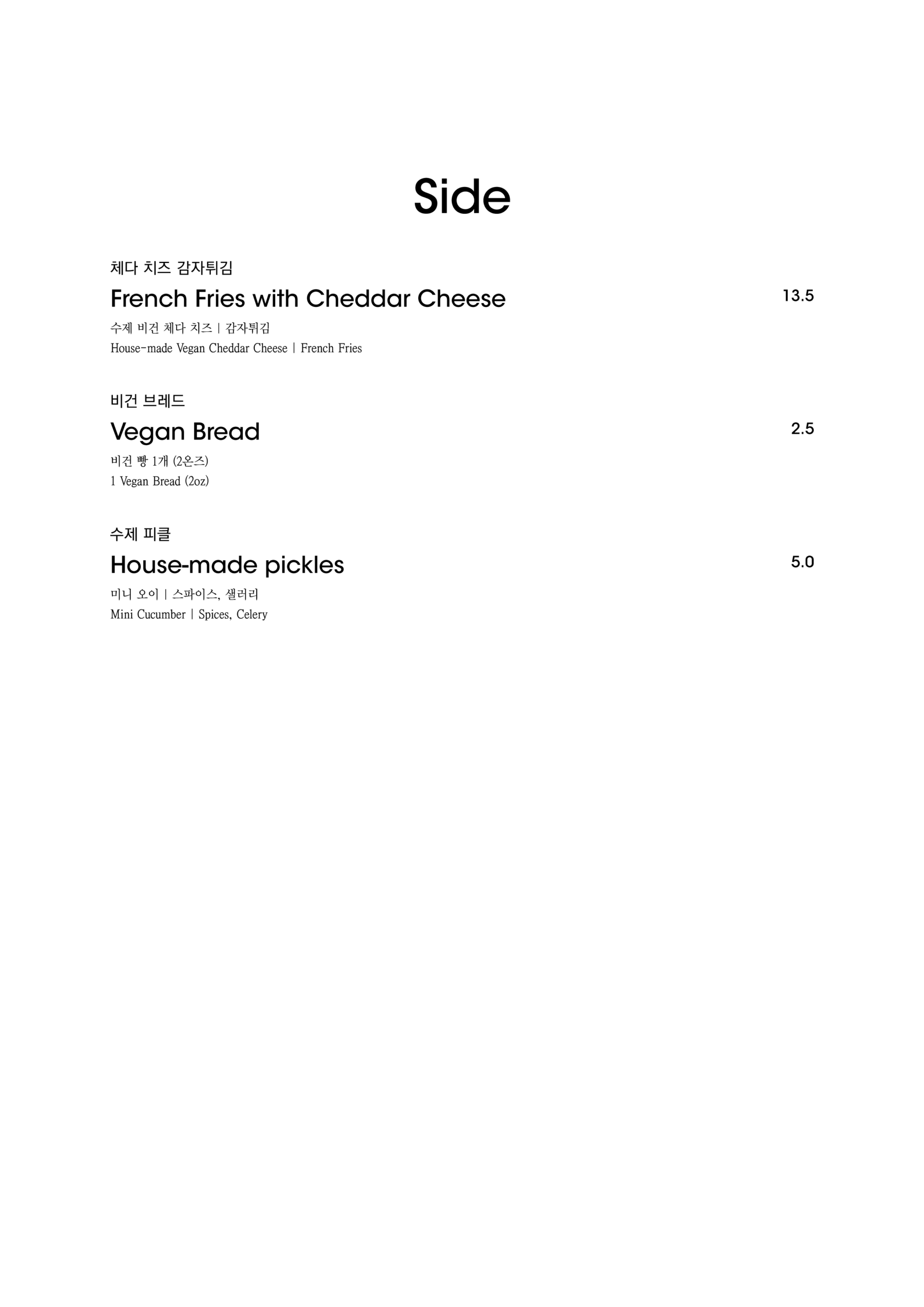 Side

체다 치즈 감자튀김

French Fries with Cheddar Cheese 13.5

수제 비건 체다 치즈 | 감자튀김
House-made Vegan Cheddar Cheese | French Fries

비건 브레드

Vegan Bread 2.5

비건 빵 1개 (2온즈)
1 Vegan Bread (2oz)

수제 피클

House-made pickles 5.0

미니 오이 | 스파이스, 샐러리
Mini Cucumber | Spices, Celery